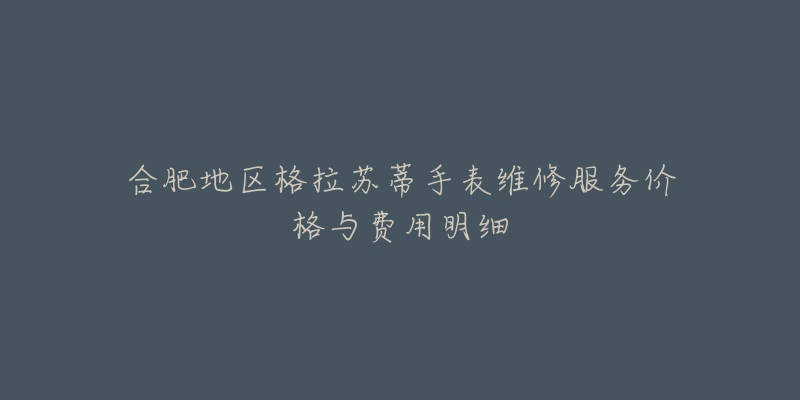 合肥地区格拉苏蒂手表维修服务价格与费用明细